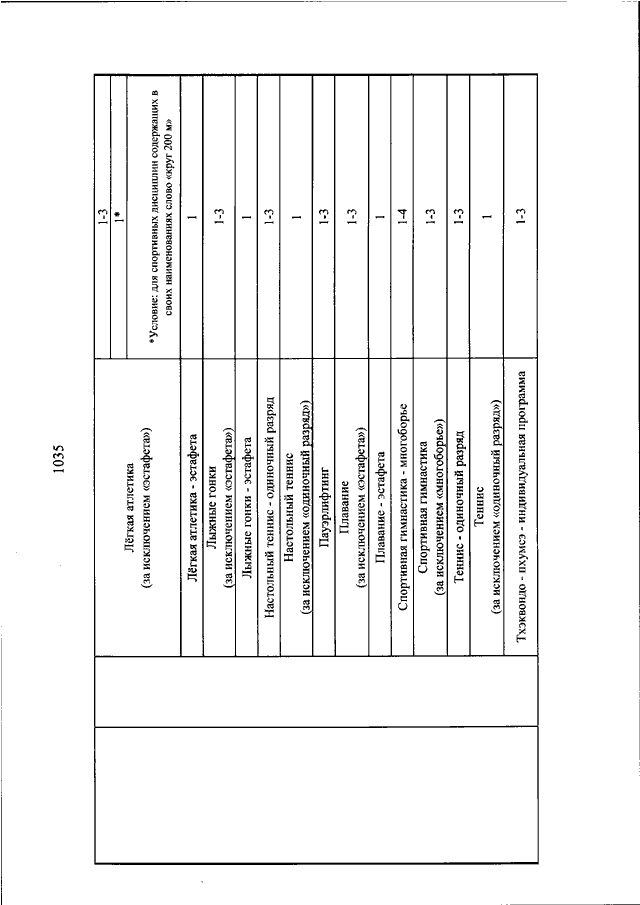 1035

| | | | |
|---|---|---|---|
| | | Лёгкая атлетика (за исключением «эстафета») | 1-3 |
| | | | 1* |
| | | | *Условие: для спортивных дисциплин содержащих в своих наименованиях слово «круг 200 м» |
| | | Лёгкая атлетика - эстафета | 1 |
| | | Лыжные гонки (за исключением «эстафета») | 1-3 |
| | | Лыжные гонки - эстафета | 1 |
| | | Настольный теннис - одиночный разряд | 1-3 |
| | | Настольный теннис (за исключением «одиночный разряд») | 1 |
| | | Пауэрлифтинг | 1-3 |
| | | Плавание (за исключением «эстафета») | 1-3 |
| | | Плавание - эстафета | 1 |
| | | Спортивная гимнастика - многоборье | 1-4 |
| | | Спортивная гимнастика (за исключением «многоборье») | 1-3 |
| | | Теннис - одиночный разряд | 1-3 |
| | | Теннис (за исключением «одиночный разряд») | 1 |
| | | Тхэквондо - пхумсэ - индивидуальная программа | 1-3 |